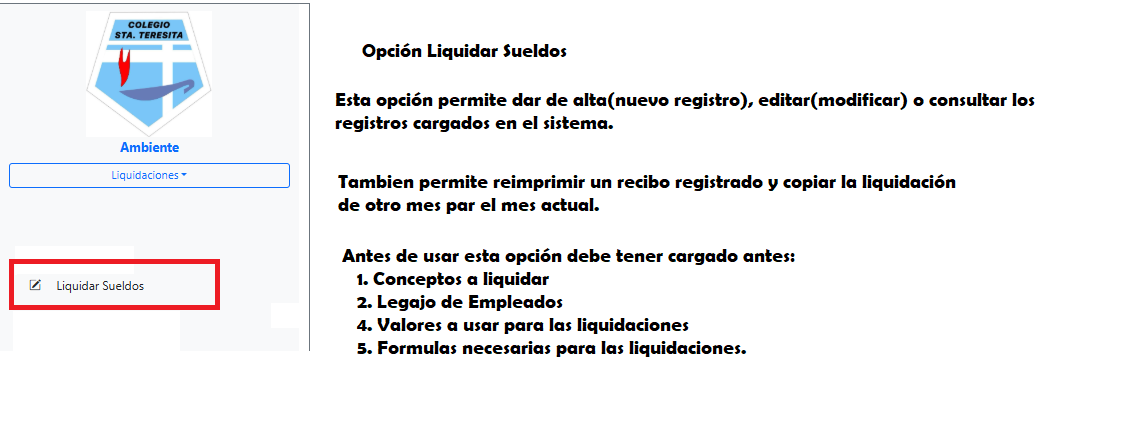 COLEGIO
STA. TERESITA

Ambiente

Liquidaciones

Liquidar Sueldos

Opción Liquidar Sueldos

Esta opción permite dar de alta(nuevo registro), editar(modificar) o consultar los registros cargados en el sistema.

Tambien permite reimprimir un recibo registrado y copiar la liquidación de otro mes par el mes actual.

Antes de usar esta opción debe tener cargado antes:
1. Conceptos a liquidar
2. Legajo de Empleados
4. Valores a usar para las liquidaciones
5. Formulas necesarias para las liquidaciones.